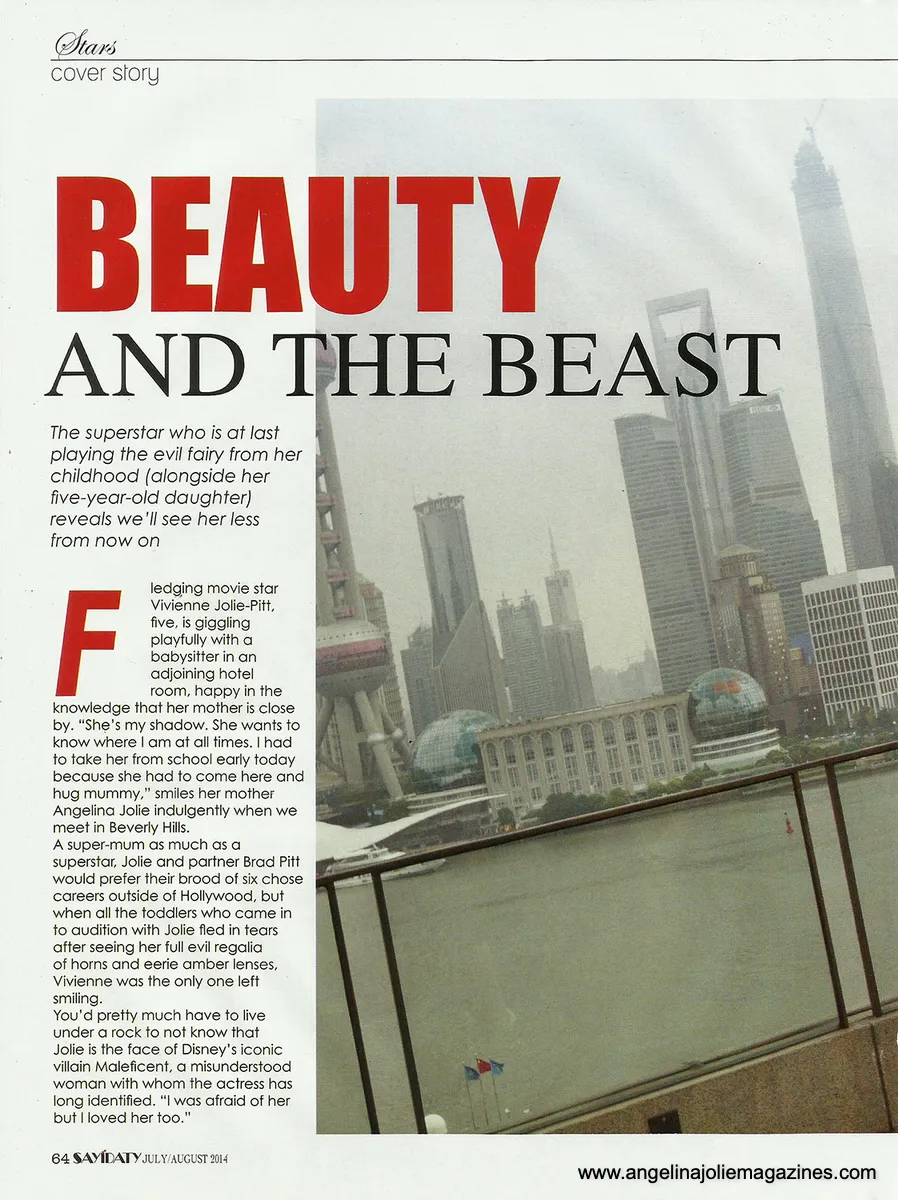 Stars
cover story

BEAUTY
AND THE BEAST

The superstar who is at last playing the evil fairy from her childhood (alongside her five-year-old daughter) reveals we'll see her less from now on

Fledging movie star Vivienne Jolie-Pitt, five, is giggling playfully with a babysitter in an adjoining hotel room, happy in the knowledge that her mother is close by. "She's my shadow. She wants to know where I am at all times. I had to take her from school early today because she had to come here and hug mummy," smiles her mother Angelina Jolie indulgently when we meet in Beverly Hills.

A super-mum as much as a superstar, Jolie and partner Brad Pitt would prefer their brood of six chose careers outside of Hollywood, but when all the toddlers who came in to audition with Jolie fled in tears after seeing her full evil regalia of horns and eerie amber lenses, Vivienne was the only one left smiling.

You'd pretty much have to live under a rock to not know that Jolie is the face of Disney's iconic villain Maleficent, a misunderstood woman with whom the actress has long identified. "I was afraid of her but I loved her too."

64 SAYIDATY JULY/AUGUST 2014

www.angelinajoliemagazines.com